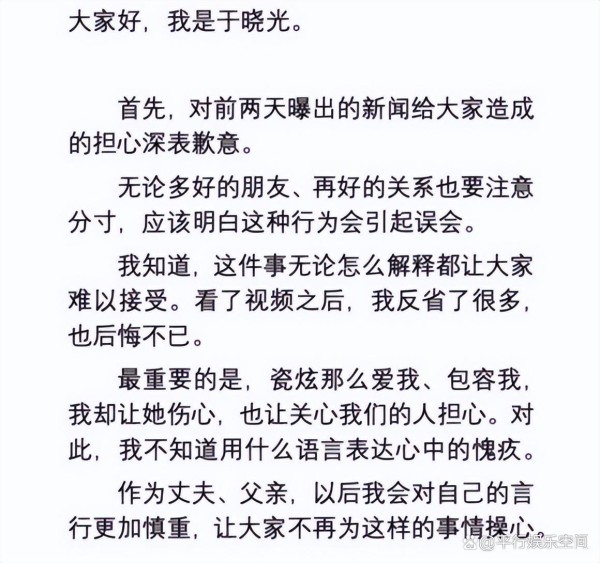 大家好，我是于晓光。

首先，对前两天曝出的新闻给大家造成的担心深表歉意。

无论多好的朋友、再好的关系也要注意分寸，应该明白这种行为会引起误会。

我知道，这件事无论怎么解释都让大家难以接受。看了视频之后，我反省了很多，也后悔不已。

最重要的是，瓷炫那么爱我、包容我，我却让她伤心，也让关心我们的人担心。对此，我不知道用什么语言表达心中的愧疚。

作为丈夫、父亲，以后我会对自己的言行更加慎重，让大家不再为这样的事情操心。

@平行娱乐空间